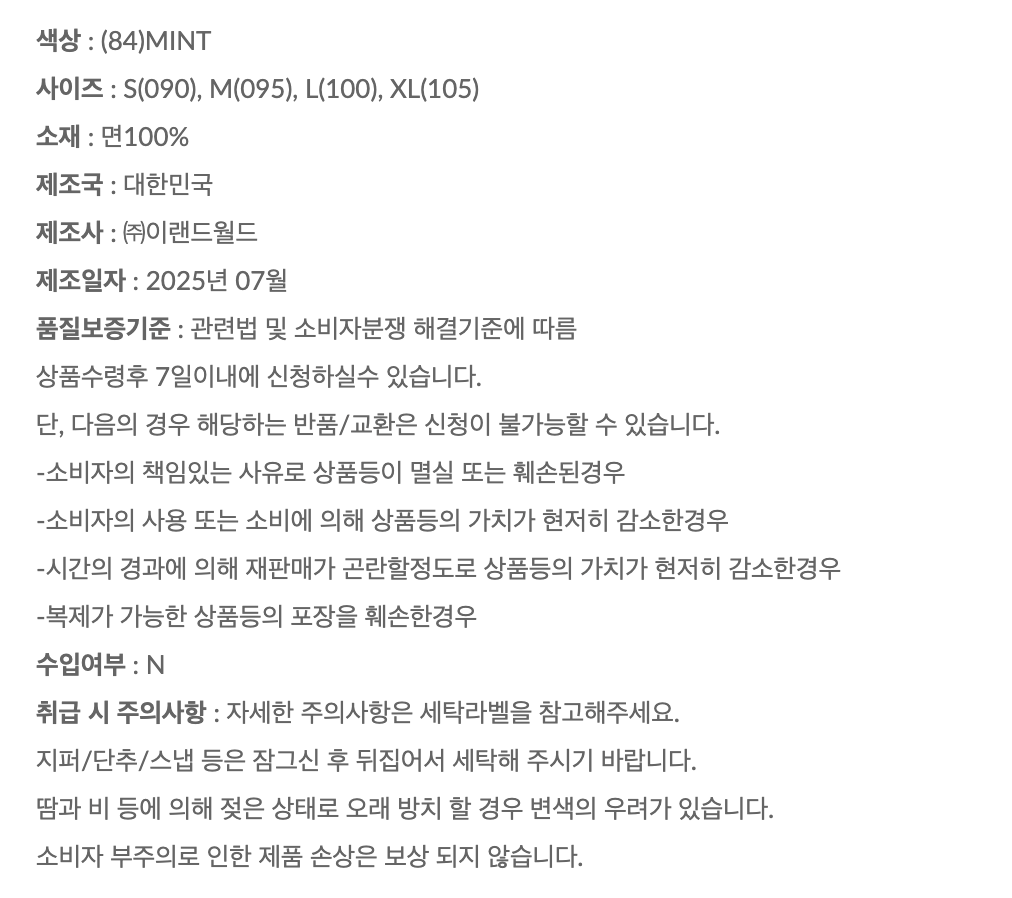 색상 : (84)MINT

사이즈 : S(090), M(095), L(100), XL(105)

소재 : 면100%

제조국 : 대한민국

제조사 : ㈜이랜드월드

제조일자 : 2025년 07월

품질보증기준 : 관련법 및 소비자분쟁 해결기준에 따름

상품수령후 7일이내에 신청하실수 있습니다.

단, 다음의 경우 해당하는 반품/교환은 신청이 불가능할 수 있습니다.

-소비자의 책임있는 사유로 상품등이 멸실 또는 훼손된경우

-소비자의 사용 또는 소비에 의해 상품등의 가치가 현저히 감소한경우

-시간의 경과에 의해 재판매가 곤란할정도로 상품등의 가치가 현저히 감소한경우

-복제가 가능한 상품등의 포장을 훼손한경우

수입여부 : N

취급 시 주의사항 : 자세한 주의사항은 세탁라벨을 참고해주세요.

지퍼/단추/스냅 등은 잠그신 후 뒤집어서 세탁해 주시기 바랍니다.

땀과 비 등에 의해 젖은 상태로 오래 방치 할 경우 변색의 우려가 있습니다.

소비자 부주의로 인한 제품 손상은 보상 되지 않습니다.